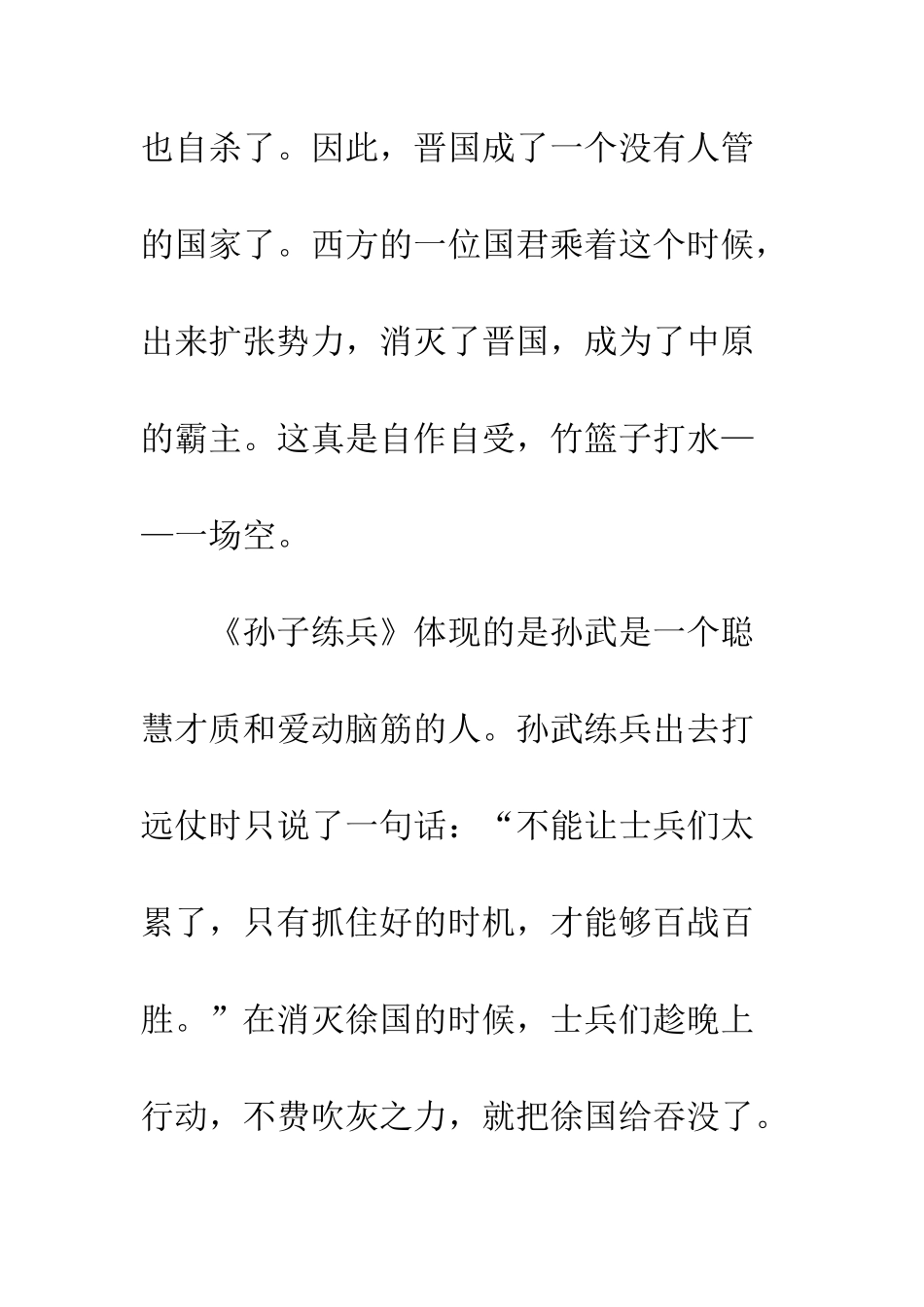 也自杀了。因此，晋国成了一个没有人管的国家了。西方的一位国君乘着这个时候，出来扩张势力，消灭了晋国，成为了中原的霸主。这真是自作自受，竹篮子打水——一场空。

《孙子练兵》体现的是孙武是一个聪慧才质和爱动脑筋的人。孙武练兵出去打远仗时只说了一句话：“不能让士兵们太累了，只有抓住好的时机，才能够百战百胜。”在消灭徐国的时候，士兵们趁晚上行动，不费吹灰之力，就把徐国给吞没了。